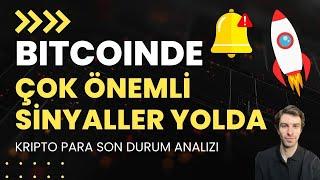 BITCOINDE
ÇOK ÖNEMLİ
SİNYALLER YOLDA

KRIPTO PARA SON DURUM ANALIZI